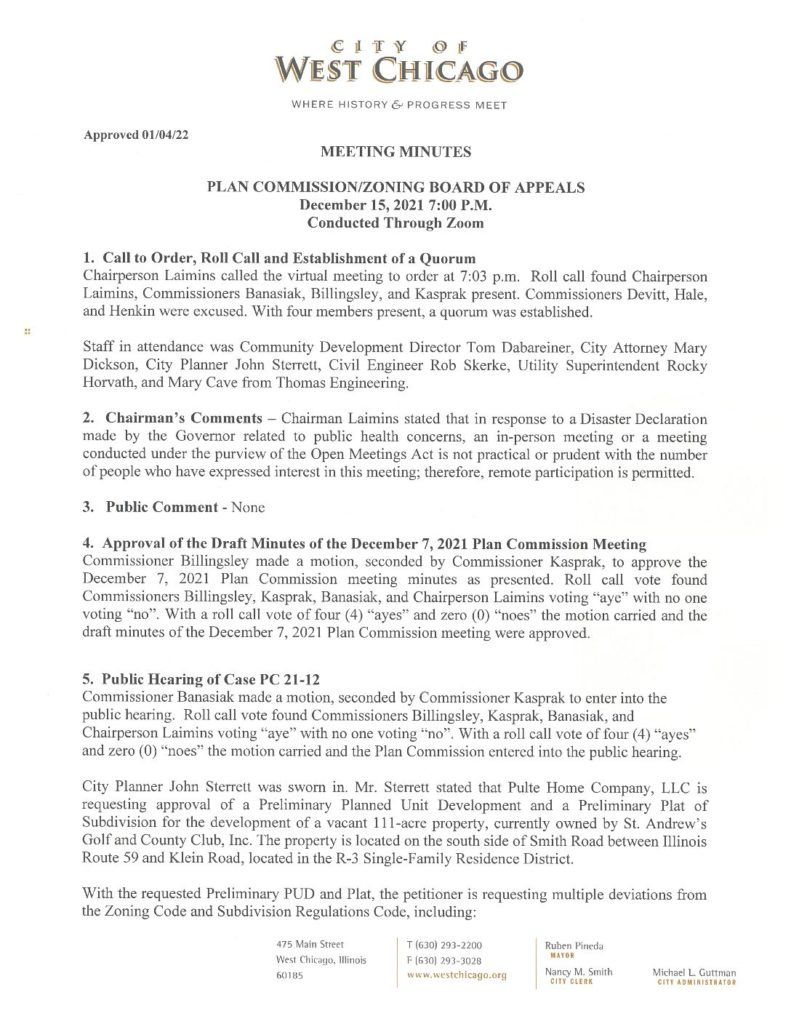 CITY OF
WEST CHICAGO

WHERE HISTORY & PROGRESS MEET

Approved 01/04/22

MEETING MINUTES

PLAN COMMISSION/ZONING BOARD OF APPEALS
December 15, 2021 7:00 P.M.
Conducted Through Zoom

1. Call to Order, Roll Call and Establishment of a Quorum
Chairperson Laimins called the virtual meeting to order at 7:03 p.m. Roll call found Chairperson Laimins, Commissioners Banasiak, Billingsley, and Kasprak present. Commissioners Devitt, Hale, and Henkin were excused. With four members present, a quorum was established.

Staff in attendance was Community Development Director Tom Dabareiner, City Attorney Mary Dickson, City Planner John Sterrett, Civil Engineer Rob Skerke, Utility Superintendent Rocky Horvath, and Mary Cave from Thomas Engineering.

2. Chairman's Comments – Chairman Laimins stated that in response to a Disaster Declaration made by the Governor related to public health concerns, an in-person meeting or a meeting conducted under the purview of the Open Meetings Act is not practical or prudent with the number of people who have expressed interest in this meeting; therefore, remote participation is permitted.

3. Public Comment - None

4. Approval of the Draft Minutes of the December 7, 2021 Plan Commission Meeting
Commissioner Billingsley made a motion, seconded by Commissioner Kasprak, to approve the December 7, 2021 Plan Commission meeting minutes as presented. Roll call vote found Commissioners Billingsley, Kasprak, Banasiak, and Chairperson Laimins voting "aye" with no one voting "no". With a roll call vote of four (4) "ayes" and zero (0) "noes" the motion carried and the draft minutes of the December 7, 2021 Plan Commission meeting were approved.

5. Public Hearing of Case PC 21-12
Commissioner Banasiak made a motion, seconded by Commissioner Kasprak to enter into the public hearing. Roll call vote found Commissioners Billingsley, Kasprak, Banasiak, and Chairperson Laimins voting "aye" with no one voting "no". With a roll call vote of four (4) "ayes" and zero (0) "noes" the motion carried and the Plan Commission entered into the public hearing.

City Planner John Sterrett was sworn in. Mr. Sterrett stated that Pulte Home Company, LLC is requesting approval of a Preliminary Planned Unit Development and a Preliminary Plat of Subdivision for the development of a vacant 111-acre property, currently owned by St. Andrew's Golf and County Club, Inc. The property is located on the south side of Smith Road between Illinois Route 59 and Klein Road, located in the R-3 Single-Family Residence District.

With the requested Preliminary PUD and Plat, the petitioner is requesting multiple deviations from the Zoning Code and Subdivision Regulations Code, including:

475 Main Street
West Chicago, Illinois
60185

T (630) 293-2200
F (630) 293-3028
www.westchicago.org

Ruben Pineda
MAYOR

Nancy M. Smith
CITY CLERK

Michael L. Guttman
CITY ADMINISTRATOR